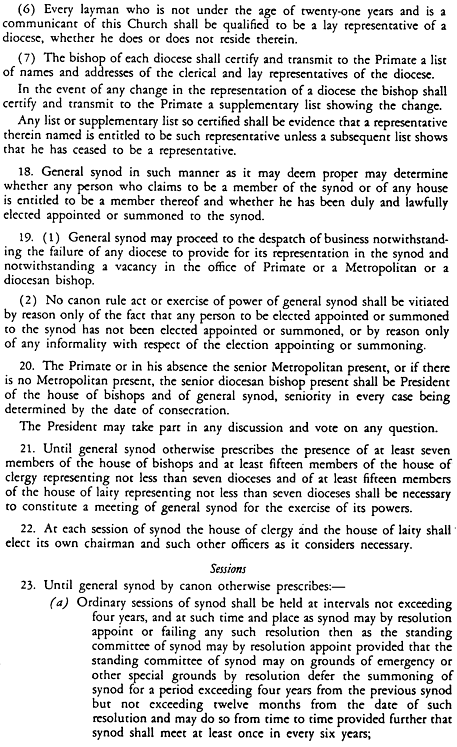 (6) Every layman who is not under the age of twenty-one years and is a communicant of this Church shall be qualified to be a lay representative of a diocese, whether he does or does not reside therein.

(7) The bishop of each diocese shall certify and transmit to the Primate a list of names and addresses of the clerical and lay representatives of the diocese.

In the event of any change in the representation of a diocese the bishop shall certify and transmit to the Primate a supplementary list showing the change.

Any list or supplementary list so certified shall be evidence that a representative therein named is entitled to be such representative unless a subsequent list shows that he has ceased to be a representative.

18. General synod in such manner as it may deem proper may determine whether any person who claims to be a member of the synod or of any house is entitled to be a member thereof and whether he has been duly and lawfully elected appointed or summoned to the synod.

19. (1) General synod may proceed to the despatch of business notwithstanding the failure of any diocese to provide for its representation in the synod and notwithstanding a vacancy in the office of Primate or a Metropolitan or a diocesan bishop.

(2) No canon rule act or exercise of power of general synod shall be vitiated by reason only of the fact that any person to be elected appointed or summoned to the synod has not been elected appointed or summoned, or by reason only of any informality with respect of the election appointing or summoning.

20. The Primate or in his absence the senior Metropolitan present, or if there is no Metropolitan present, the senior diocesan bishop present shall be President of the house of bishops and of general synod, seniority in every case being determined by the date of consecration.

The President may take part in any discussion and vote on any question.

21. Until general synod otherwise prescribes the presence of at least seven members of the house of bishops and at least fifteen members of the house of clergy representing not less than seven dioceses and of at least fifteen members of the house of laity representing not less than seven dioceses shall be necessary to constitute a meeting of general synod for the exercise of its powers.

22. At each session of synod the house of clergy and the house of laity shall elect its own chairman and such other officers as it considers necessary.

Sessions

23. Until general synod by canon otherwise prescribes:—

(a) Ordinary sessions of synod shall be held at intervals not exceeding four years, and at such time and place as synod may by resolution appoint or failing any such resolution then as the standing committee of synod may by resolution appoint provided that the standing committee of synod may on grounds of emergency or other special grounds by resolution defer the summoning of synod for a period exceeding four years from the previous synod but not exceeding twelve months from the date of such resolution and may do so from time to time provided further that synod shall meet at least once in every six years;